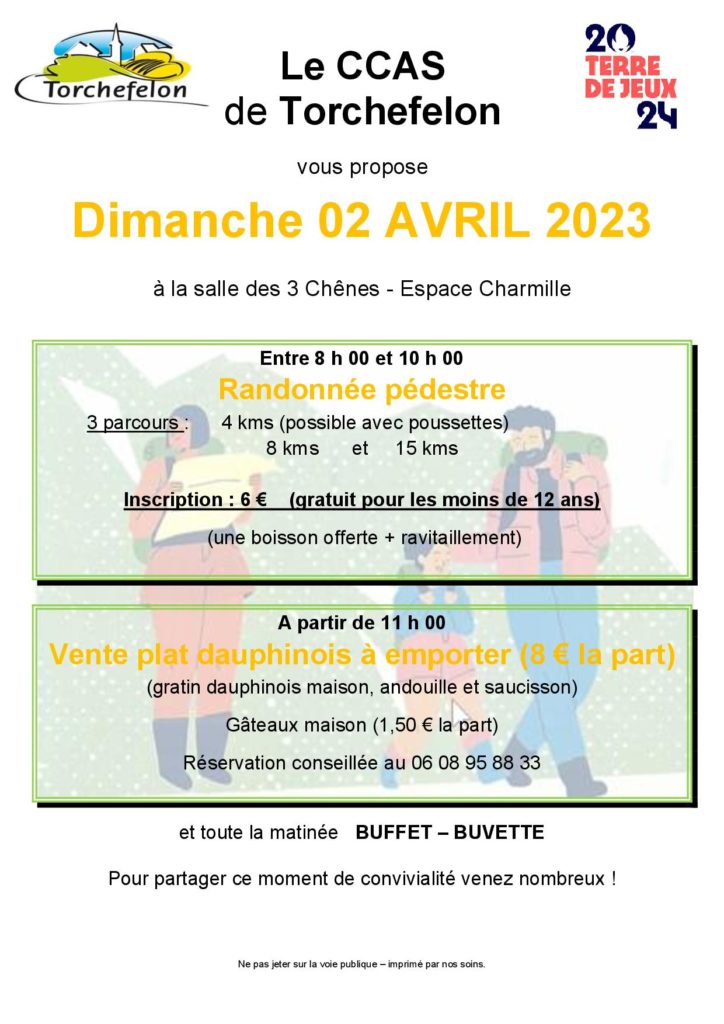 Torchefelon

Le CCAS
de Torchefelon

20
TERRE
DE JEUX
24

vous propose

Dimanche 02 AVRIL 2023

à la salle des 3 Chênes - Espace Charmille

Entre 8 h 00 et 10 h 00

Randonnée pédestre

3 parcours : 4 kms (possible avec poussettes)
8 kms et 15 kms

Inscription : 6 € (gratuit pour les moins de 12 ans)

(une boisson offerte + ravitaillement)

A partir de 11 h 00

Vente plat dauphinois à emporter (8 € la part)

(gratin dauphinois maison, andouille et saucisson)

Gâteaux maison (1,50 € la part)

Réservation conseillée au 06 08 95 88 33

et toute la matinée BUFFET – BUVETTE

Pour partager ce moment de convivialité venez nombreux !

Ne pas jeter sur la voie publique – imprimé par nos soins.